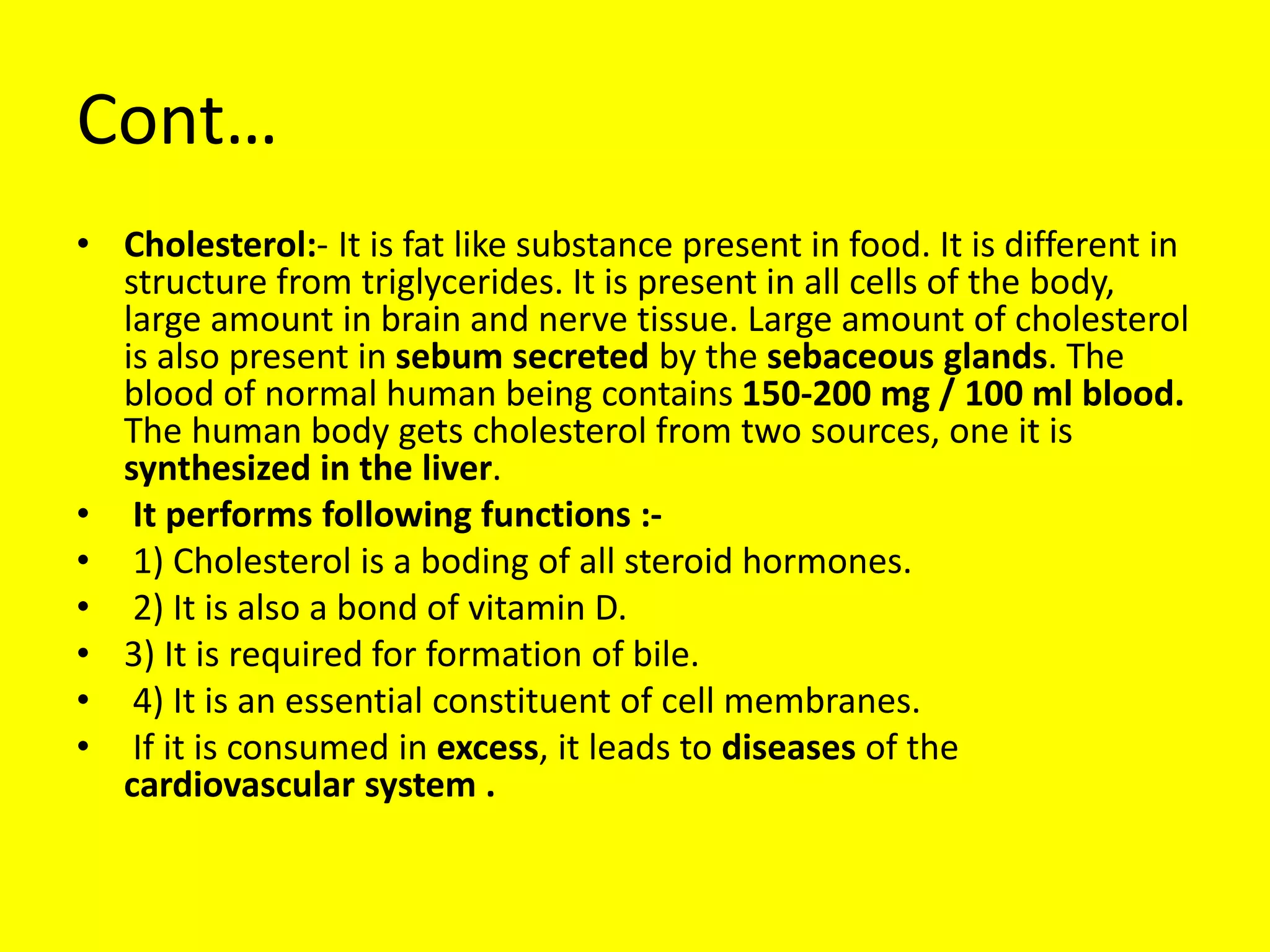 Cont…

• Cholesterol:- It is fat like substance present in food. It is different in structure from triglycerides. It is present in all cells of the body, large amount in brain and nerve tissue. Large amount of cholesterol is also present in sebum secreted by the sebaceous glands. The blood of normal human being contains 150-200 mg / 100 ml blood. The human body gets cholesterol from two sources, one it is synthesized in the liver.
• It performs following functions :-
• 1) Cholesterol is a boding of all steroid hormones.
• 2) It is also a bond of vitamin D.
• 3) It is required for formation of bile.
• 4) It is an essential constituent of cell membranes.
• If it is consumed in excess, it leads to diseases of the cardiovascular system .